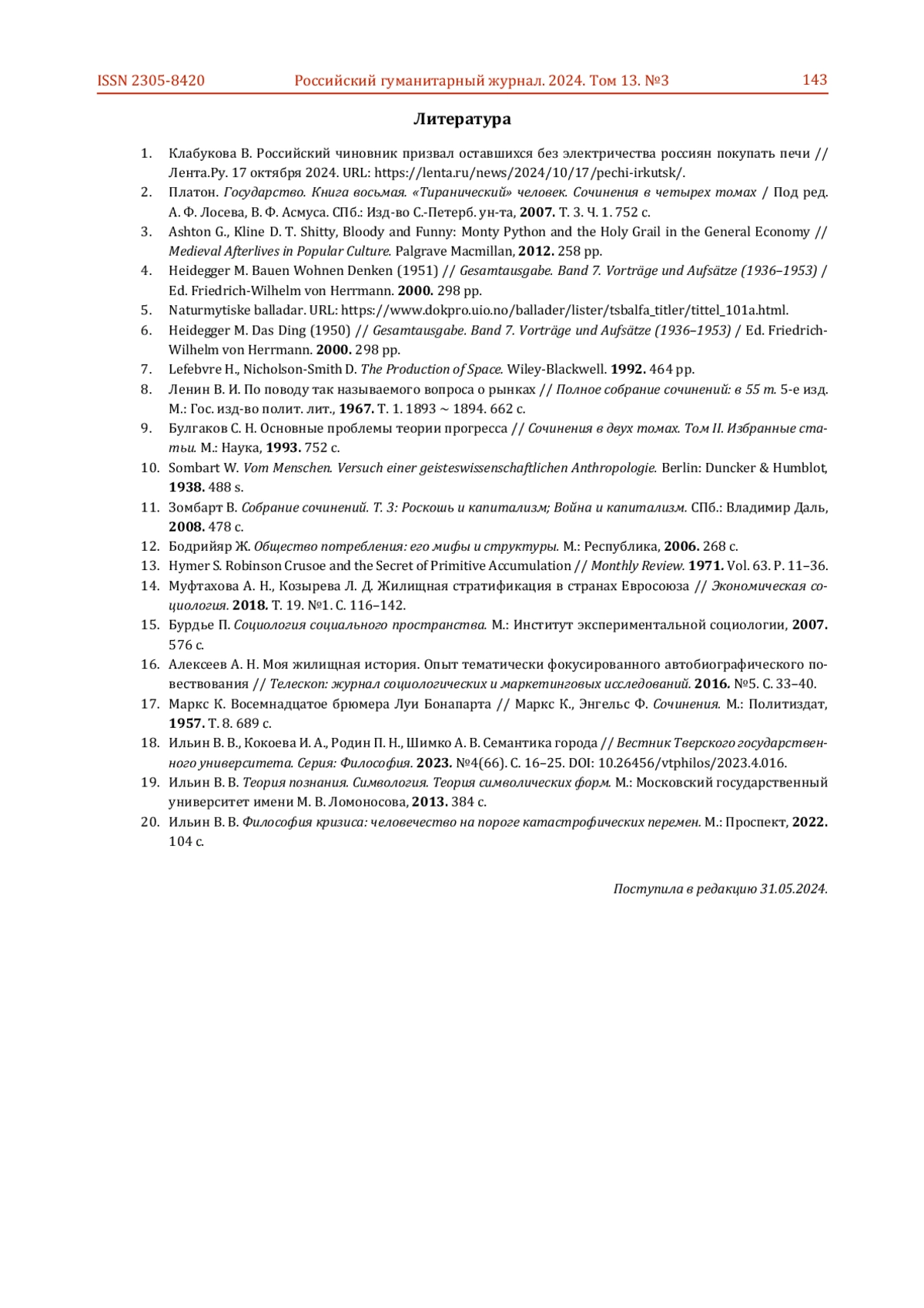 ISSN 2305-8420 Российский гуманитарный журнал. 2024. Том 13. №3 143

Литература

1. Клабукова В. Российский чиновник призвал оставшихся без электричества россиян покупать печи // Лента.Ру. 17 октября 2024. URL: https://lenta.ru/news/2024/10/17/pechi-irkutsk/.
2. Платон. Государство. Книга восьмая. «Тиранический» человек. Сочинения в четырех томах / Под ред. А. Ф. Лосева, В. Ф. Асмуса. СПб.: Изд-во С.-Петерб. ун-та, 2007. Т. 3. Ч. 1. 752 с.
3. Ashton G., Kline D. T. Shitty, Bloody and Funny: Monty Python and the Holy Grail in the General Economy // Medieval Afterlives in Popular Culture. Palgrave Macmillan, 2012. 258 pp.
4. Heidegger M. Bauen Wohnen Denken (1951) // Gesamtausgabe. Band 7. Vorträge und Aufsätze (1936–1953) / Ed. Friedrich-Wilhelm von Herrmann. 2000. 298 pp.
5. Naturmytiske balladar. URL: https://www.dokpro.uio.no/ballader/lister/tsbalfa_titler/tittel_101a.html.
6. Heidegger M. Das Ding (1950) // Gesamtausgabe. Band 7. Vorträge und Aufsätze (1936–1953) / Ed. Friedrich-Wilhelm von Herrmann. 2000. 298 pp.
7. Lefebvre H., Nicholson-Smith D. The Production of Space. Wiley-Blackwell. 1992. 464 pp.
8. Ленин В. И. По поводу так называемого вопроса о рынках // Полное собрание сочинений: в 55 т. 5-е изд. М.: Гос. изд-во полит. лит., 1967. Т. 1. 1893 ~ 1894. 662 с.
9. Булгаков С. Н. Основные проблемы теории прогресса // Сочинения в двух томах. Том II. Избранные статьи. М.: Наука, 1993. 752 с.
10. Sombart W. Vom Menschen. Versuch einer geisteswissenschaftlichen Anthropologie. Berlin: Duncker & Humblot, 1938. 488 s.
11. Зомбарт В. Собрание сочинений. Т. 3: Роскошь и капитализм; Война и капитализм. СПб.: Владимир Даль, 2008. 478 с.
12. Бодрийяр Ж. Общество потребления: его мифы и структуры. М.: Республика, 2006. 268 с.
13. Hymer S. Robinson Crusoe and the Secret of Primitive Accumulation // Monthly Review. 1971. Vol. 63. P. 11–36.
14. Муфтахова А. Н., Козырева Л. Д. Жилищная стратификация в странах Евросоюза // Экономическая социология. 2018. Т. 19. №1. С. 116–142.
15. Бурдье П. Социология социального пространства. М.: Институт экспериментальной социологии, 2007. 576 с.
16. Алексеев А. Н. Моя жилищная история. Опыт тематически фокусированного автобиографического повествования // Телескоп: журнал социологических и маркетинговых исследований. 2016. №5. С. 33–40.
17. Маркс К. Восемнадцатое брюмера Луи Бонапарта // Маркс К., Энгельс Ф. Сочинения. М.: Политиздат, 1957. Т. 8. 689 с.
18. Ильин В. В., Кокоева И. А., Родин П. Н., Шимко А. В. Семантика города // Вестник Тверского государственного университета. Серия: Философия. 2023. №4(66). С. 16–25. DOI: 10.26456/vtphilos/2023.4.016.
19. Ильин В. В. Теория познания. Симвология. Теория символических форм. М.: Московский государственный университет имени М. В. Ломоносова, 2013. 384 с.
20. Ильин В. В. Философия кризиса: человечество на пороге катастрофических перемен. М.: Проспект, 2022. 104 с.

Поступила в редакцию 31.05.2024.